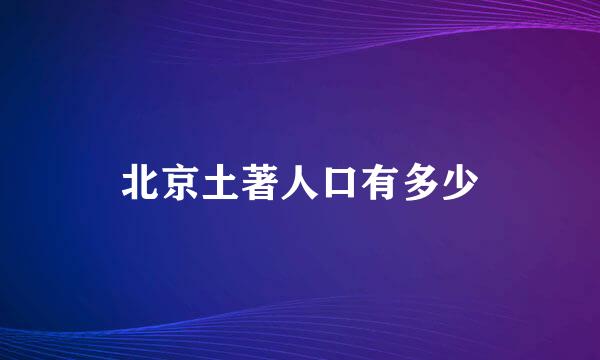 北京土著人口有多少